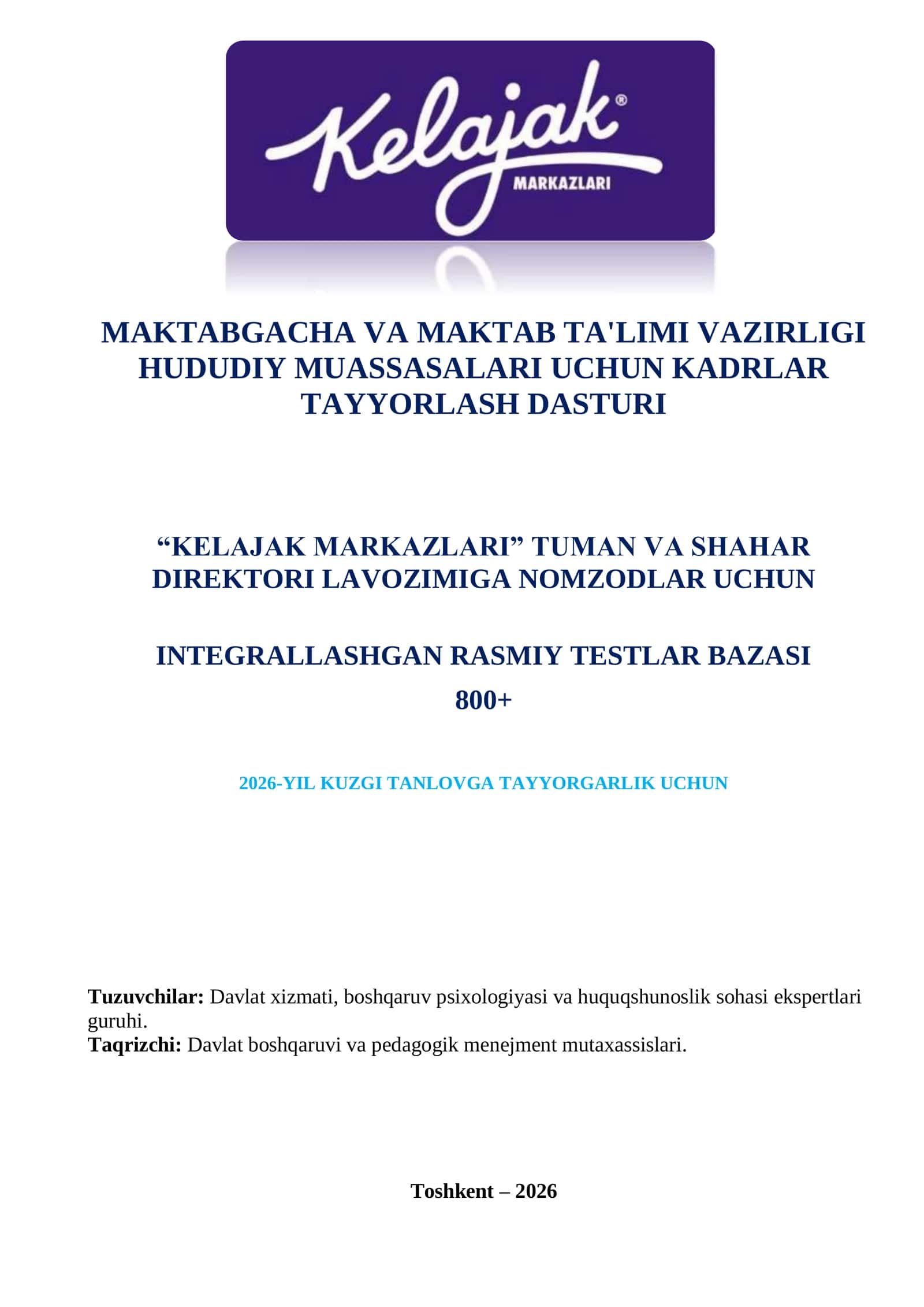 Kelajak®
MARKAZLARI

MAKTABGACHA VA MAKTAB TA'LIMI VAZIRLIGI HUDUDIY MUASSASALARI UCHUN KADRLAR TAYYORLASH DASTURI

“KELAJAK MARKAZLARI” TUMAN VA SHAHAR DIREKTORI LAVOZIMIGA NOMZODLAR UCHUN

INTEGRALLASHGAN RASMIY TESTLAR BAZASI
800+

2026-YIL KUZGI TANLOVGA TAYYORGARLIK UCHUN

Tuzuvchilar: Davlat xizmati, boshqaruv psixologiyasi va huquqshunoslik sohasi ekspertlari guruhi.
Taqrizchi: Davlat boshqaruvi va pedagogik menejment mutaxassislari.

Toshkent – 2026